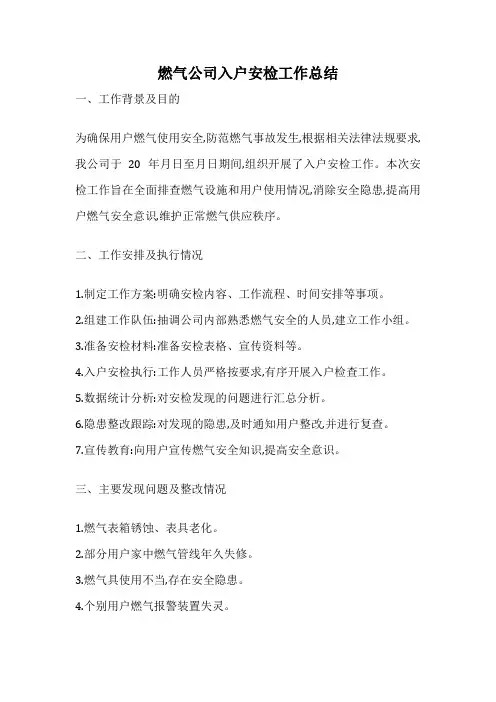 燃气公司入户安检工作总结

一、工作背景及目的

为确保用户燃气使用安全,防范燃气事故发生,根据相关法律法规要求,我公司于 20 年月日至月日期间,组织开展了入户安检工作。本次安检工作旨在全面排查燃气设施和用户使用情况,消除安全隐患,提高用户燃气安全意识,维护正常燃气供应秩序。

二、工作安排及执行情况

1.制定工作方案:明确安检内容、工作流程、时间安排等事项。

2.组建工作队伍:抽调公司内部熟悉燃气安全的人员,建立工作小组。

3.准备安检材料:准备安检表格、宣传资料等。

4.入户安检执行:工作人员严格按要求,有序开展入户检查工作。

5.数据统计分析:对安检发现的问题进行汇总分析。

6.隐患整改跟踪:对发现的隐患,及时通知用户整改,并进行复查。

7.宣传教育:向用户宣传燃气安全知识,提高安全意识。

三、主要发现问题及整改情况

1.燃气表箱锈蚀、表具老化。

2.部分用户家中燃气管线年久失修。

3.燃气具使用不当,存在安全隐患。

4.个别用户燃气报警装置失灵。